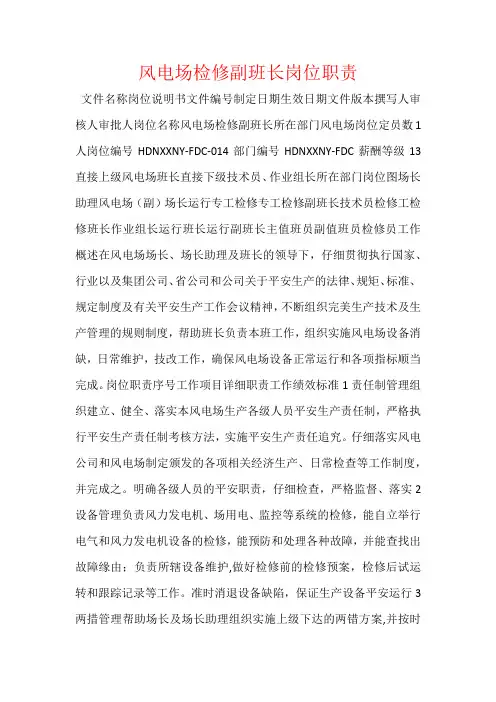 风电场检修副班长岗位职责

文件名称岗位说明书文件编号制定日期生效日期文件版本撰写人审核人审批人岗位名称风电场检修副班长所在部门风电场岗位定员数1人岗位编号 HDNXXNY-FDC-014 部门编号 HDNXXNY-FDC 薪酬等级 13 直接上级风电场班长直接下级技术员、作业组长所在部门岗位图场长助理风电场（副）场长运行专工检修专工检修副班长技术员检修工检修班长作业组长运行班长运行副班长主值班员副值班员检修员工作概述在风电场场长、场长助理及班长的领导下，仔细贯彻执行国家、行业以及集团公司、省公司和公司关于平安生产的法律、规矩、标准、规定制度及有关平安生产工作会议精神，不断组织完美生产技术及生产管理的规则制度，帮助班长负责本班工作，组织实施风电场设备消缺，日常维护，技改工作，确保风电场设备正常运行和各项指标顺当完成。岗位职责序号工作项目详细职责工作绩效标准1责任制管理组织建立、健全、落实本风电场生产各级人员平安生产责任制，严格执行平安生产责任制考核方法，实施平安生产责任追究。仔细落实风电公司和风电场制定颁发的各项相关经济生产、日常检查等工作制度，并完成之。明确各级人员的平安职责，仔细检查，严格监督、落实2设备管理负责风力发电机、场用电、监控等系统的检修，能自立举行电气和风力发电机设备的检修，能预防和处理各种故障，并能查找出故障缘由：负责所辖设备维护,做好检修前的检修预案，检修后试运转和跟踪记录等工作。准时消退设备缺陷，保证生产设备平安运行3两措管理帮助场长及场长助理组织实施上级下达的两错方案,并按时